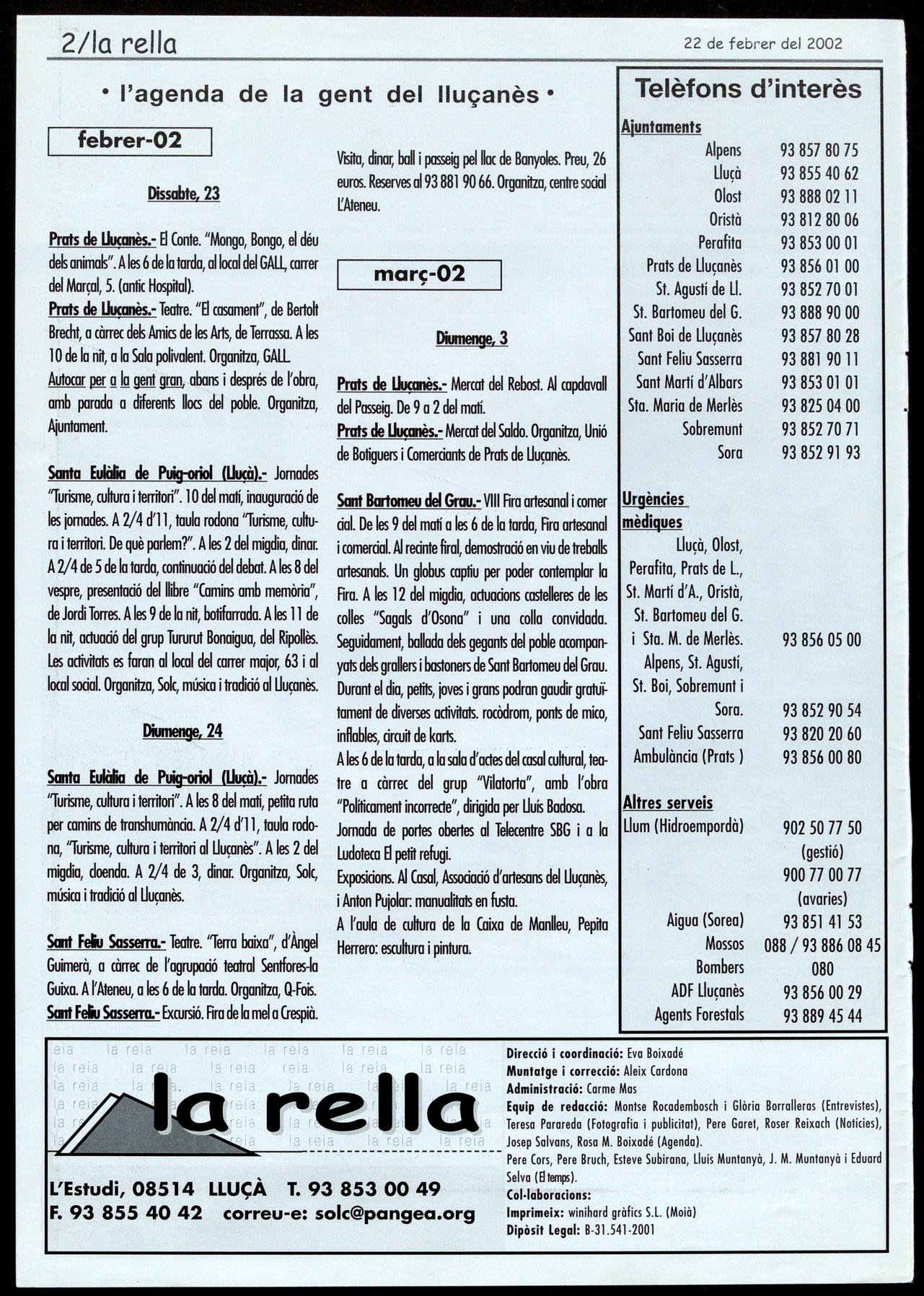 2/la rella

22 de febrer del 2002

• l'agenda de la gent del lluçanès •

febrer-02

Dissabte, 23

Prats de Lluçanès.- El Conte. "Mongo, Bongo, el déu dels animals". A les 6 de la tarda, al local del GALL, carrer del Marçal, 5. (antic Hospital).
Prats de Lluçanès.- Teatre. "El casament", de Bertolt Brecht, a càrrec dels Amics de les Arts, de Terrassa. A les 10 de la nit, a la Sala polivalent. Organitza, GALL.
Autocar per a la gent gran, abans i després de l'obra, amb parada a diferents llocs del poble. Organitza, Ajuntament.

Santa Eulàlia de Puig-oriol (Lluçà).- Jornades "Turisme, cultura i territori". 10 del matí, inauguració de les jornades. A 2/4 d'11, taula rodona "Turisme, cultura i territori. De què parlem?". A les 2 del migdia, dinar. A 2/4 de 5 de la tarda, continuació del debat. A les 8 del vespre, presentació del llibre "Camins amb memòria", de Jordi Torres. A les 9 de la nit, botifarrada. A les 11 de la nit, actuació del grup Tururut Bonaigua, del Ripollès. Les activitats es faran al local del carrer major, 63 i al local social. Organitza, Solc, música i tradició al Lluçanès.

Diumenge, 24

Santa Eulàlia de Puig-oriol (Lluçà).- Jornades "Turisme, cultura i territori". A les 8 del matí, petita ruta per camins de transhumància. A 2/4 d'11, taula rodona, "Turisme, cultura i territori al Lluçanès". A les 2 del migdia, cloenda. A 2/4 de 3, dinar. Organitza, Solc, música i tradició al Lluçanès.

Sant Feliu Sasserra.- Teatre. "Terra baixa", d'Àngel Guimerà, a càrrec de l'agrupació teatral Sentfores-la Guixa. A l'Ateneu, a les 6 de la tarda. Organitza, Q-Fois.
Sant Feliu Sasserra.- Excursió. Fira de la mel a Crespià. Visita, dinar, ball i passeig pel llac de Banyoles. Preu, 26 euros. Reserves al 93 881 90 66. Organitza, centre social L'Ateneu.

març-02

Diumenge, 3

Prats de Lluçanès.- Mercat del Rebost. Al capdavall del Passeig. De 9 a 2 del matí.
Prats de Lluçanès.- Mercat del Saldo. Organitza, Unió de Botiguers i Comerciants de Prats de Lluçanès.

Sant Bartomeu del Grau.- VIII Fira artesanal i comercial. De les 9 del matí a les 6 de la tarda, Fira artesanal i comercial. Al recinte firal, demostració en viu de treballs artesanals. Un globus captiu per poder contemplar la Fira. A les 12 del migdia, actuacions castelleres de les colles "Sagals d'Osona" i una colla convidada. Seguidament, ballada dels gegants del poble acompanyats dels grallers i bastoners de Sant Bartomeu del Grau. Durant el dia, petits, joves i grans podran gaudir gratuïtament de diverses activitats. rocòdrom, ponts de mico, inflables, circuit de karts.
A les 6 de la tarda, a la sala d'actes del casal cultural, teatre a càrrec del grup "Vilatorta", amb l'obra "Políticament incorrecte", dirigida per Lluís Badosa.
Jornada de portes obertes al Telecentre SBG i a la Ludoteca El petit refugi.
Exposicions. Al Casal, Associació d'artesans del Lluçanès, i Anton Pujolar: manualitats en fusta.
A l'aula de cultura de la Caixa de Manlleu, Pepita Herrero: escultura i pintura.

Telèfons d'interès

Ajuntaments
| | |
|---|---|
| Alpens | 93 857 80 75 |
| Lluçà | 93 855 40 62 |
| Olost | 93 888 02 11 |
| Oristà | 93 812 80 06 |
| Perafita | 93 853 00 01 |
| Prats de Lluçanès | 93 856 01 00 |
| St. Agustí de Ll. | 93 852 70 01 |
| St. Bartomeu del G. | 93 888 90 00 |
| Sant Boi de Lluçanès | 93 857 80 28 |
| Sant Feliu Sasserra | 93 881 90 11 |
| Sant Martí d'Albars | 93 853 01 01 |
| Sta. Maria de Merlès | 93 825 04 00 |
| Sobremunt | 93 852 70 71 |
| Sora | 93 852 91 93 |

Urgències mèdiques
| | |
|---|---|
| Lluçà, Olost, Perafita, Prats de L., St. Martí d'A., Oristà, St. Bartomeu del G. i Sta. M. de Merlès. | 93 856 05 00 |
| Alpens, St. Agustí, St. Boi, Sobremunt i Sora. | 93 852 90 54 |
| Sant Feliu Sasserra | 93 820 20 60 |
| Ambulància (Prats ) | 93 856 00 80 |

Altres serveis
| | |
|---|---|
| Llum (Hidroempordà) | 902 50 77 50 (gestió) 900 77 00 77 (avaries) |
| Aigua (Sorea) | 93 851 41 53 |
| Mossos | 088 / 93 886 08 45 |
| Bombers | 080 |
| ADF Lluçanès | 93 856 00 29 |
| Agents Forestals | 93 889 45 44 |

la rella

L'Estudi, 08514 LLUÇÀ T. 93 853 00 49
F. 93 855 40 42 correu-e: solc@pangea.org

Direcció i coordinació: Eva Boixadé
Muntatge i correcció: Aleix Cardona
Administració: Carme Mas
Equip de redacció: Montse Rocadembosch i Glòria Borralleras (Entrevistes), Teresa Parareda (Fotografia i publicitat), Pere Garet, Roser Reixach (Notícies), Josep Salvans, Rosa M. Boixadé (Agenda).
Pere Cors, Pere Bruch, Esteve Subirana, Lluís Muntanyà, J. M. Muntanyà i Eduard Selva (El temps).
Col·laboracions:
Imprimeix: winihard gràfics S.L. (Moià)
Dipòsit Legal: B-31.541-2001